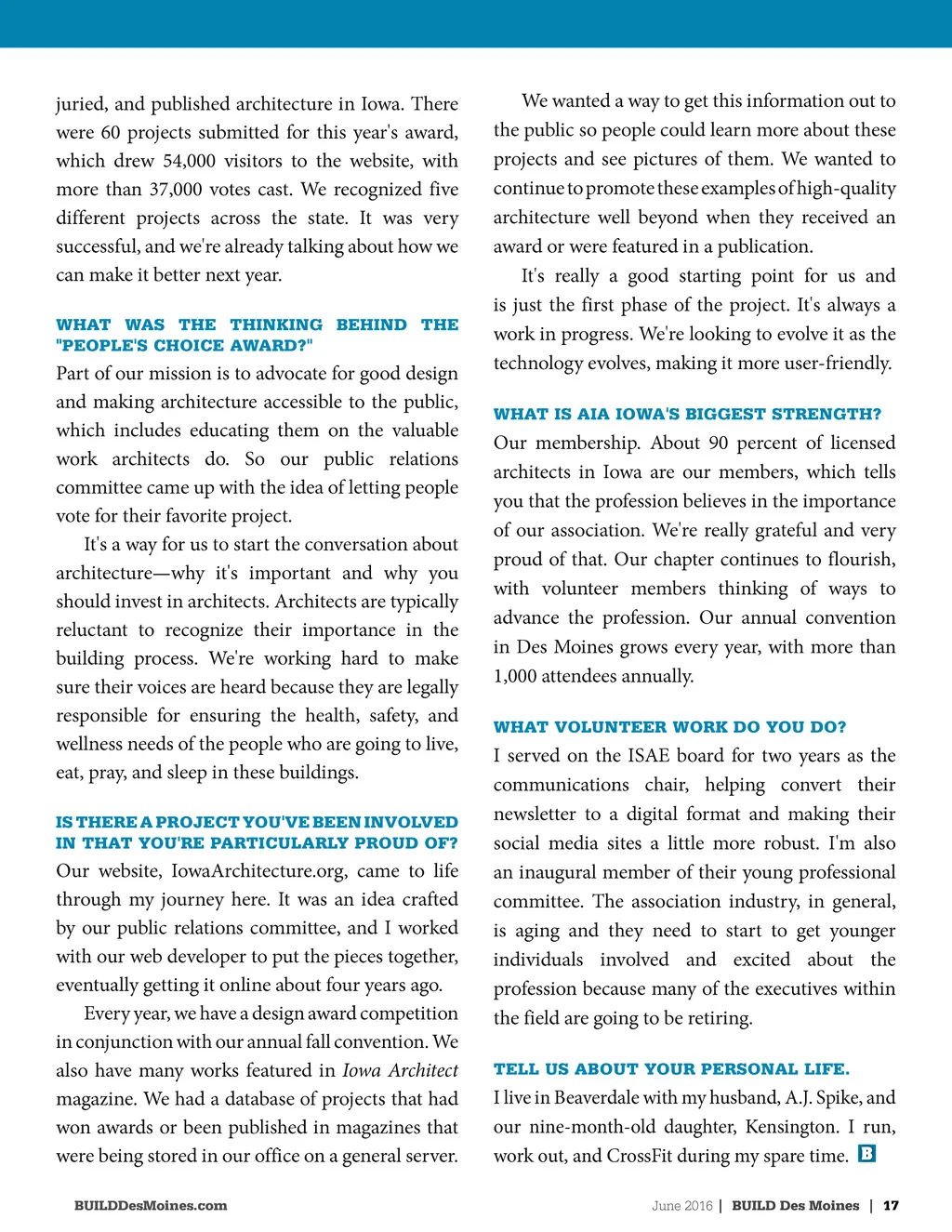 juried, and published architecture in Iowa. There were 60 projects submitted for this year's award, which drew 54,000 visitors to the website, with more than 37,000 votes cast. We recognized five different projects across the state. It was very successful, and we're already talking about how we can make it better next year.

WHAT WAS THE THINKING BEHIND THE "PEOPLE'S CHOICE AWARD?"

Part of our mission is to advocate for good design and making architecture accessible to the public, which includes educating them on the valuable work architects do. So our public relations committee came up with the idea of letting people vote for their favorite project.

It's a way for us to start the conversation about architecture—why it's important and why you should invest in architects. Architects are typically reluctant to recognize their importance in the building process. We're working hard to make sure their voices are heard because they are legally responsible for ensuring the health, safety, and wellness needs of the people who are going to live, eat, pray, and sleep in these buildings.

IS THERE A PROJECT YOU'VE BEEN INVOLVED IN THAT YOU'RE PARTICULARLY PROUD OF?

Our website, IowaArchitecture.org, came to life through my journey here. It was an idea crafted by our public relations committee, and I worked with our web developer to put the pieces together, eventually getting it online about four years ago.

Every year, we have a design award competition in conjunction with our annual fall convention. We also have many works featured in Iowa Architect magazine. We had a database of projects that had won awards or been published in magazines that were being stored in our office on a general server.

We wanted a way to get this information out to the public so people could learn more about these projects and see pictures of them. We wanted to continue to promote these examples of high-quality architecture well beyond when they received an award or were featured in a publication.

It's really a good starting point for us and is just the first phase of the project. It's always a work in progress. We're looking to evolve it as the technology evolves, making it more user-friendly.

WHAT IS AIA IOWA'S BIGGEST STRENGTH?

Our membership. About 90 percent of licensed architects in Iowa are our members, which tells you that the profession believes in the importance of our association. We're really grateful and very proud of that. Our chapter continues to flourish, with volunteer members thinking of ways to advance the profession. Our annual convention in Des Moines grows every year, with more than 1,000 attendees annually.

WHAT VOLUNTEER WORK DO YOU DO?

I served on the ISAE board for two years as the communications chair, helping convert their newsletter to a digital format and making their social media sites a little more robust. I'm also an inaugural member of their young professional committee. The association industry, in general, is aging and they need to start to get younger individuals involved and excited about the profession because many of the executives within the field are going to be retiring.

TELL US ABOUT YOUR PERSONAL LIFE.

I live in Beaverdale with my husband, A.J. Spike, and our nine-month-old daughter, Kensington. I run, work out, and CrossFit during my spare time. B

BUILDDesMoines.com

June 2016 | BUILD Des Moines | 17